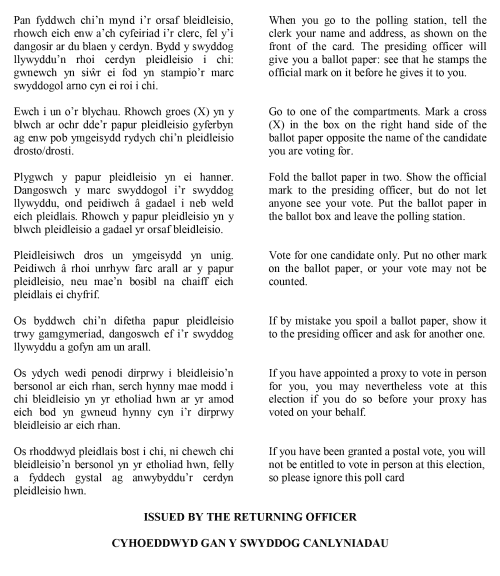 Pan fyddwch chi'n mynd i'r orsaf bleidleisio, rhowch eich enw a'ch cyfeiriad i'r clerc, fel y'i dangosir ar du blaen y cerdyn. Bydd y swyddog llywyddu'n rhoi cerdyn pleidleisio i chi: gwnewch yn siŵr ei fod yn stampio'r marc swyddogol arno cyn ei roi i chi.

Ewch i un o'r blychau. Rhowch groes (X) yn y blwch ar ochr dde'r papur pleidleisio gyferbyn ag enw pob ymgeisydd rydych chi'n pleidleisio drosto/drosti.

Plygwch y papur pleidleisio yn ei hanner. Dangoswch y marc swyddogol i'r swyddog llywyddu, ond peidiwch â gadael i neb weld eich pleidlais. Rhowch y papur pleidleisio yn y blwch pleidleisio a gadael yr orsaf bleidleisio.

Pleidleisiwch dros un ymgeisydd yn unig. Peidiwch â rhoi unrhyw farc arall ar y papur pleidleisio, neu mae'n bosibl na chaiff eich pleidlais ei chyfrif.

Os byddwch chi'n difetha papur pleidleisio trwy gamgymeriad, dangoswch ef i'r swyddog llywyddu a gofyn am un arall.

Os ydych wedi penodi dirprwy i bleidleisio'n bersonol ar eich rhan, serch hynny mae modd i chi bleidleisio yn yr etholiad hwn ar yr amod eich bod yn gwneud hynny cyn i'r dirprwy bleidleisio ar eich rhan.

Os rhoddwyd pleidlais bost i chi, ni chewch chi bleidleisio'n bersonol yn yr etholiad hwn, felly a fyddech gystal ag anwybyddu'r cerdyn pleidleisio hwn.

When you go to the polling station, tell the clerk your name and address, as shown on the front of the card. The presiding officer will give you a ballot paper: see that he stamps the official mark on it before he gives it to you.

Go to one of the compartments. Mark a cross (X) in the box on the right hand side of the ballot paper opposite the name of the candidate you are voting for.

Fold the ballot paper in two. Show the official mark to the presiding officer, but do not let anyone see your vote. Put the ballot paper in the ballot box and leave the polling station.

Vote for one candidate only. Put no other mark on the ballot paper, or your vote may not be counted.

If by mistake you spoil a ballot paper, show it to the presiding officer and ask for another one.

If you have appointed a proxy to vote in person for you, you may nevertheless vote at this election if you do so before your proxy has voted on your behalf.

If you have been granted a postal vote, you will not be entitled to vote in person at this election, so please ignore this poll card

ISSUED BY THE RETURNING OFFICER

CYHOEDDWYD GAN Y SWYDDOG CANLYNIADAU